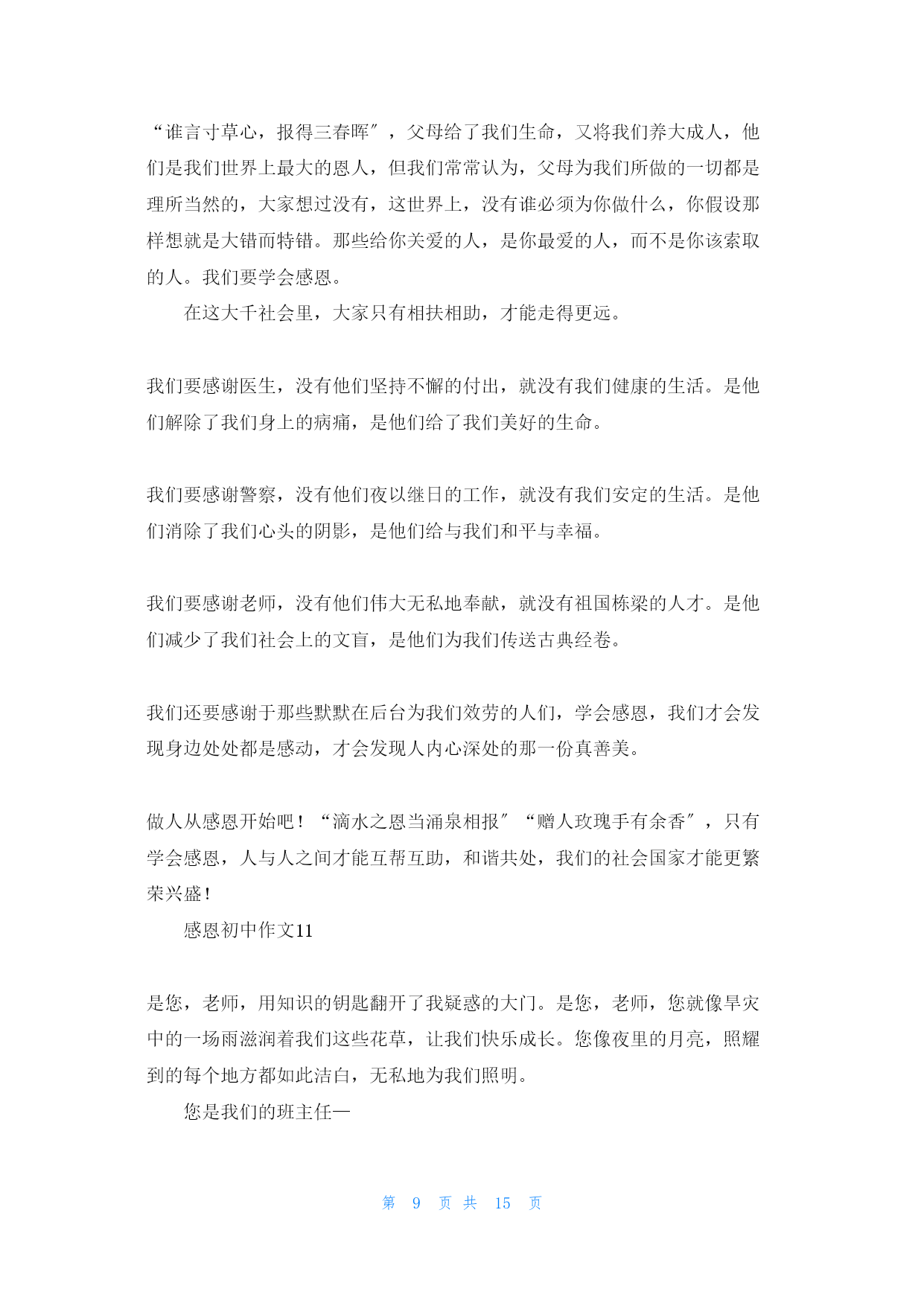 “谁言寸草心，报得三春晖″，父母给了我们生命，又将我们养大成人，他们是我们世界上最大的恩人，但我们常常认为，父母为我们所做的一切都是理所当然的，大家想过没有，这世界上，没有谁必须为你做什么，你假设那样想就是大错而特错。那些给你关爱的人，是你最爱的人，而不是你该索取的人。我们要学会感恩。

在这大千社会里，大家只有相扶相助，才能走得更远。

我们要感谢医生，没有他们坚持不懈的付出，就没有我们健康的生活。是他们解除了我们身上的病痛，是他们给了我们美好的生命。

我们要感谢警察，没有他们夜以继日的工作，就没有我们安定的生活。是他们消除了我们心头的阴影，是他们给与我们和平与幸福。

我们要感谢老师，没有他们伟大无私地奉献，就没有祖国栋梁的人才。是他们减少了我们社会上的文盲，是他们为我们传送古典经卷。

我们还要感谢于那些默默在后台为我们效劳的人们，学会感恩，我们才会发现身边处处都是感动，才会发现人内心深处的那一份真善美。

做人从感恩开始吧！“滴水之恩当涌泉相报″“赠人玫瑰手有余香″，只有学会感恩，人与人之间才能互帮互助，和谐共处，我们的社会国家才能更繁荣兴盛！

感恩初中作文11

是您，老师，用知识的钥匙翻开了我疑惑的大门。是您，老师，您就像旱灾中的一场雨滋润着我们这些花草，让我们快乐成长。您像夜里的月亮，照耀到的每个地方都如此洁白，无私地为我们照明。

您是我们的班主任—

第 9 页 共 15 页